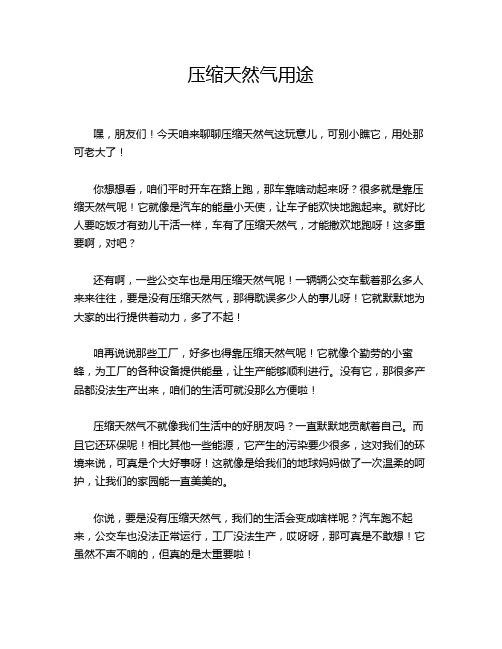 压缩天然气用途

嘿，朋友们！今天咱来聊聊压缩天然气这玩意儿，可别小瞧它，用处那可老大了！

你想想看，咱们平时开车在路上跑，那车靠啥动起来呀？很多就是靠压缩天然气呢！它就像是汽车的能量小天使，让车子能欢快地跑起来。就好比人要吃饭才有劲儿干活一样，车有了压缩天然气，才能撒欢地跑呀！这多重要啊，对吧？

还有啊，一些公交车也是用压缩天然气呢！一辆辆公交车载着那么多人来来往往，要是没有压缩天然气，那得耽误多少人的事儿呀！它就默默地为大家的出行提供着动力，多了不起！

咱再说说那些工厂，好多也得靠压缩天然气呢！它就像个勤劳的小蜜蜂，为工厂的各种设备提供能量，让生产能够顺利进行。没有它，那很多产品都没法生产出来，咱们的生活可就没那么方便啦！

压缩天然气不就像我们生活中的好朋友吗？一直默默地贡献着自己。而且它还环保呢！相比其他一些能源，它产生的污染要少很多，这对我们的环境来说，可真是个大好事呀！这就像是给我们的地球妈妈做了一次温柔的呵护，让我们的家园能一直美美的。

你说，要是没有压缩天然气，我们的生活会变成啥样呢？汽车跑不起来，公交车也没法正常运行，工厂没法生产，哎呀呀，那可真是不敢想！它虽然不声不响的，但真的是太重要啦！